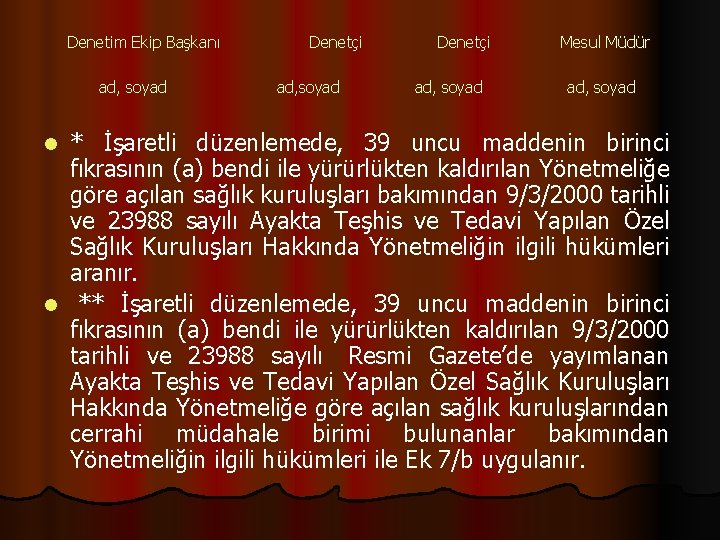 Denetim Ekip Başkanı Denetçi Denetçi Mesul Müdür

ad, soyad ad,soyad ad, soyad ad, soyad

* İşaretli düzenlemede, 39 uncu maddenin birinci fıkrasının (a) bendi ile yürürlükten kaldırılan Yönetmeliğe göre açılan sağlık kuruluşları bakımından 9/3/2000 tarihli ve 23988 sayılı Ayakta Teşhis ve Tedavi Yapılan Özel Sağlık Kuruluşları Hakkında Yönetmeliğin ilgili hükümleri aranır.

** İşaretli düzenlemede, 39 uncu maddenin birinci fıkrasının (a) bendi ile yürürlükten kaldırılan 9/3/2000 tarihli ve 23988 sayılı Resmi Gazete'de yayımlanan Ayakta Teşhis ve Tedavi Yapılan Özel Sağlık Kuruluşları Hakkında Yönetmeliğe göre açılan sağlık kuruluşlarından cerrahi müdahale birimi bulunanlar bakımından Yönetmeliğin ilgili hükümleri ile Ek 7/b uygulanır.